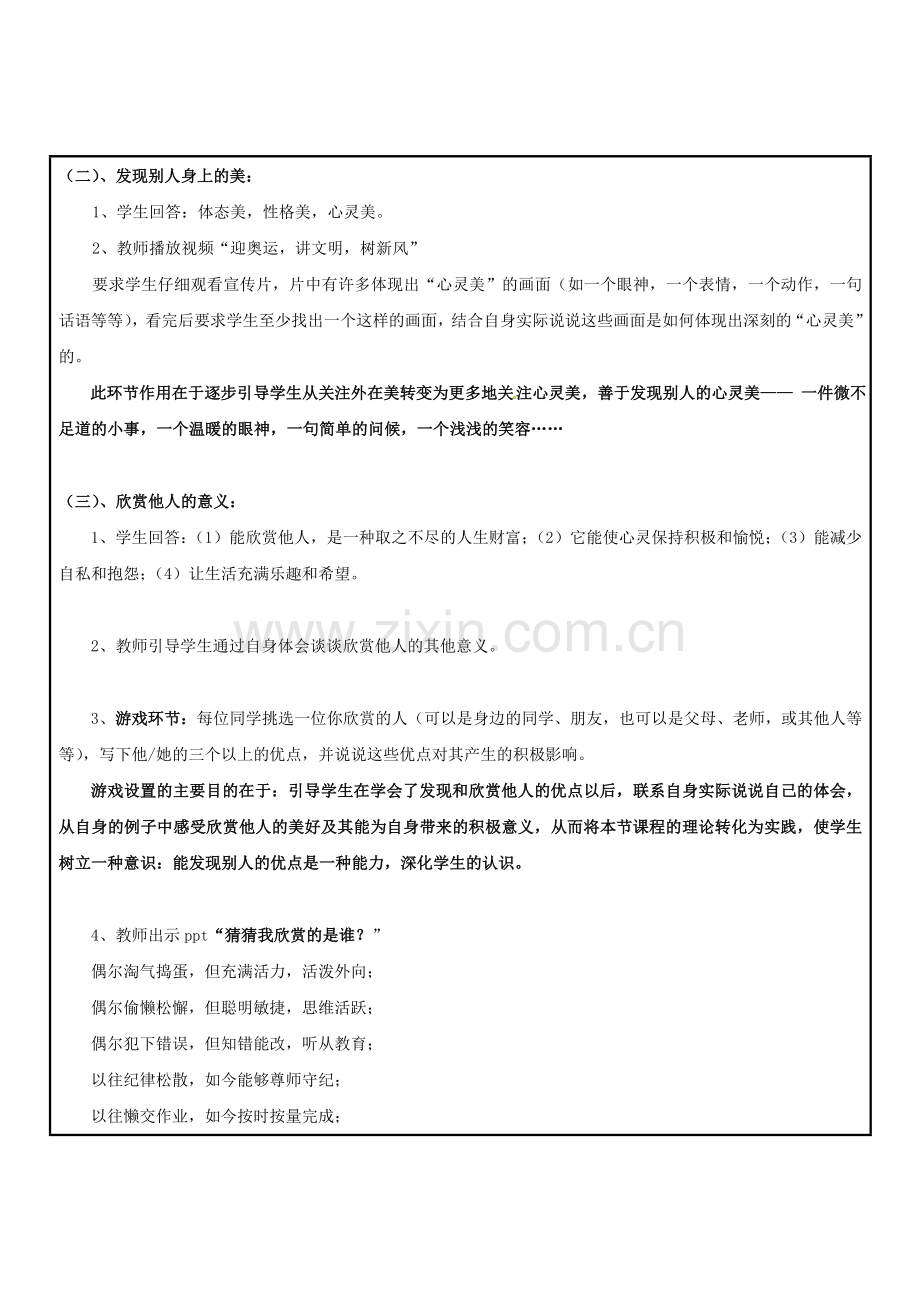 （二）、发现别人身上的美：

1、学生回答：体态美，性格美，心灵美。

2、教师播放视频“迎奥运，讲文明，树新风”

要求学生仔细观看宣传片，片中有许多体现出“心灵美”的画面（如一个眼神，一个表情，一个动作，一句话语等等），看完后要求学生至少找出一个这样的画面，结合自身实际说说这些画面是如何体现出深刻的“心灵美”的。

此环节作用在于逐步引导学生从关注外在美转变为更多地关注心灵美，善于发现别人的心灵美—— 一件微不足道的小事，一个温暖的眼神，一句简单的问候，一个浅浅的笑容……

（三）、欣赏他人的意义：

1、学生回答：（1）能欣赏他人，是一种取之不尽的人生财富；（2）它能使心灵保持积极和愉悦；（3）能减少自私和抱怨；（4）让生活充满乐趣和希望。

2、教师引导学生通过自身体会谈谈欣赏他人的其他意义。

3、游戏环节：每位同学挑选一位你欣赏的人（可以是身边的同学、朋友，也可以是父母、老师，或其他人等等），写下他/她的三个以上的优点，并说说这些优点对其产生的积极影响。

游戏设置的主要目的在于：引导学生在学会了发现和欣赏他人的优点以后，联系自身实际说说自己的体会，从自身的例子中感受欣赏他人的美好及其能为自身带来的积极意义，从而将本节课程的理论转化为实践，使学生树立一种意识：能发现别人的优点是一种能力，深化学生的认识。

4、教师出示 ppt“猜猜我欣赏的是谁？”

偶尔淘气捣蛋，但充满活力，活泼外向；

偶尔偷懒松懈，但聪明敏捷，思维活跃；

偶尔犯下错误，但知错能改，听从教育；

以往纪律松散，如今能够尊师守纪；

以往懒交作业，如今按时按量完成；

www.zixin.com.cn